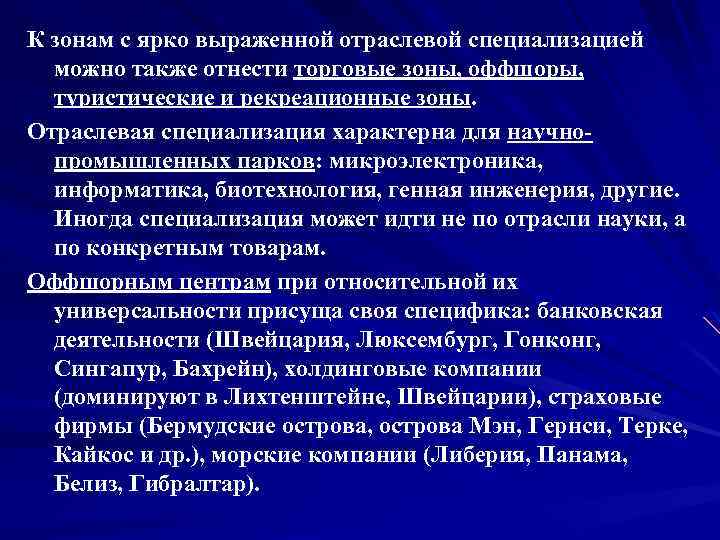 К зонам с ярко выраженной отраслевой специализацией можно также отнести торговые зоны, оффшоры, туристические и рекреационные зоны.

Отраслевая специализация характерна для научно-промышленных парков: микроэлектроника, информатика, биотехнология, генная инженерия, другие. Иногда специализация может идти не по отрасли науки, а по конкретным товарам.

Оффшорным центрам при относительной их универсальности присуща своя специфика: банковская деятельности (Швейцария, Люксембург, Гонконг, Сингапур, Бахрейн), холдинговые компании (доминируют в Лихтенштейне, Швейцарии), страховые фирмы (Бермудские острова, острова Мэн, Гернси, Терке, Кайкос и др.), морские компании (Либерия, Панама, Белиз, Гибралтар).